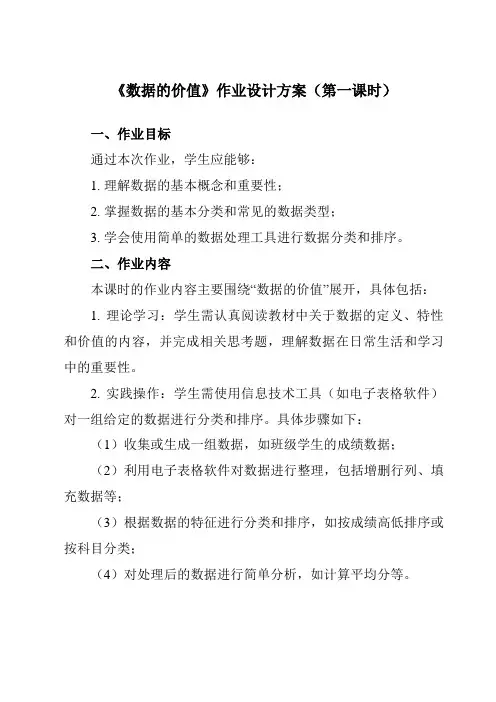 《数据的价值》作业设计方案（第一课时）

一、作业目标

通过本次作业，学生应能够：

1. 理解数据的基本概念和重要性；

2. 掌握数据的基本分类和常见的数据类型；

3. 学会使用简单的数据处理工具进行数据分类和排序。

二、作业内容

本课时的作业内容主要围绕“数据的价值”展开，具体包括：

1. 理论学习：学生需认真阅读教材中关于数据的定义、特性和价值的内容，并完成相关思考题，理解数据在日常生活和学习中的重要性。

2. 实践操作：学生需使用信息技术工具（如电子表格软件）对一组给定的数据进行分类和排序。具体步骤如下：

（1）收集或生成一组数据，如班级学生的成绩数据；

（2）利用电子表格软件对数据进行整理，包括增删行列、填充数据等；

（3）根据数据的特征进行分类和排序，如按成绩高低排序或按科目分类；

（4）对处理后的数据进行简单分析，如计算平均分等。